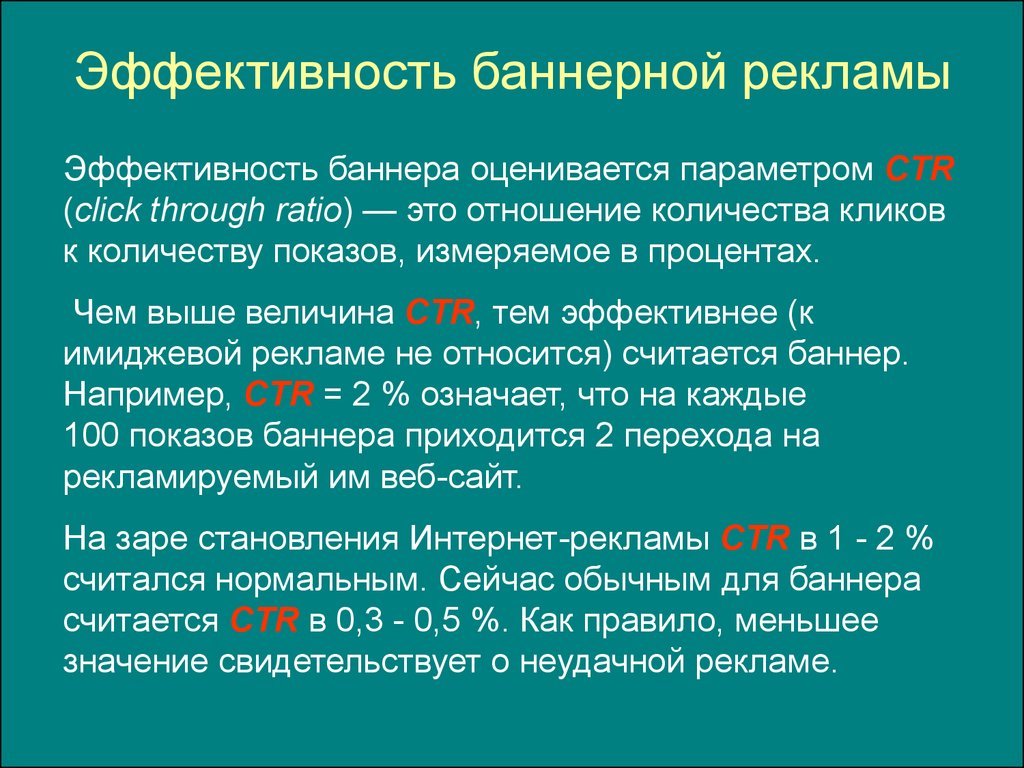 Эффективность баннерной рекламы

Эффективность баннера оценивается параметром CTR (click through ratio) — это отношение количества кликов к количеству показов, измеряемое в процентах.

Чем выше величина CTR, тем эффективнее (к имиджевой рекламе не относится) считается баннер. Например, CTR = 2 % означает, что на каждые 100 показов баннера приходится 2 перехода на рекламируемый им веб-сайт.

На заре становления Интернет-рекламы CTR в 1 - 2 % считался нормальным. Сейчас обычным для баннера считается CTR в 0,3 - 0,5 %. Как правило, меньшее значение свидетельствует о неудачной рекламе.